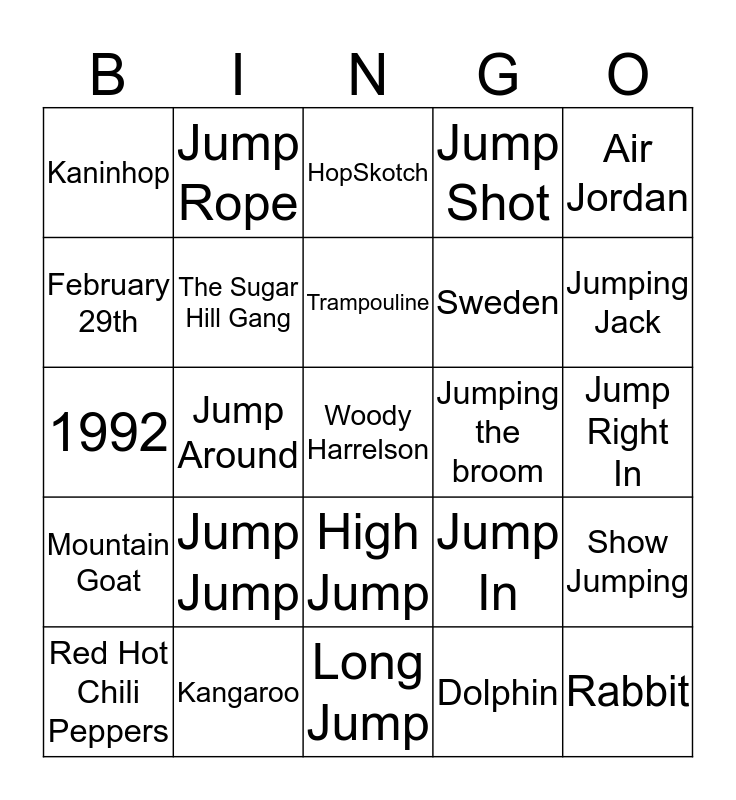 | B | I | N | G | O |
|---|---|---|---|---|
| Kaninhop | Jump Rope | HopSkotch | Jump Shot | Air Jordan |
| February 29th | The Sugar Hill Gang | Trampouline | Sweden | Jumping Jack |
| 1992 | Jump Around | Woody Harrelson | Jumping the broom | Jump Right In |
| Mountain Goat | Jump Jump | High Jump | Jump In | Show Jumping |
| Red Hot Chili Peppers | Kangaroo | Long Jump | Dolphin | Rabbit |